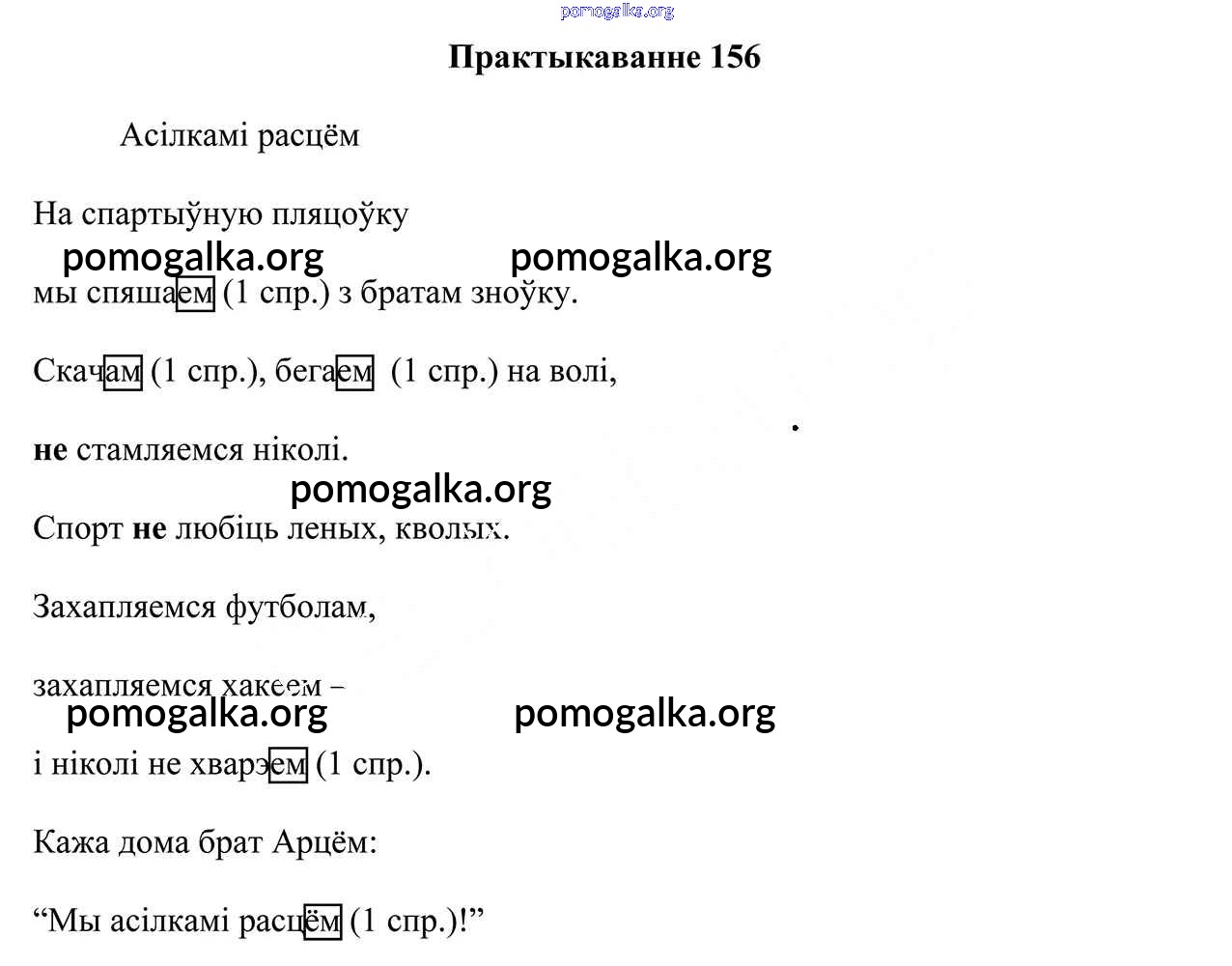 pomogalka.org

Практыкаванне 156

Асілкамі расцём

На спартыўную пляцоўку

pomogalka.org pomogalka.org

мы спяшаем (1 спр.) з братам зноўку.

Скачам (1 спр.), бегаем (1 спр.) на волі,

не стамляемся ніколі.

pomogalka.org

Спорт не любіць леных, кволых.

Захапляемся футболам,

захапляемся хакеем –

pomogalka.org pomogalka.org

і ніколі не хварэем (1 спр.).

Кажа дома брат Арцём:

“Мы асілкамі расцём (1 спр.)!”